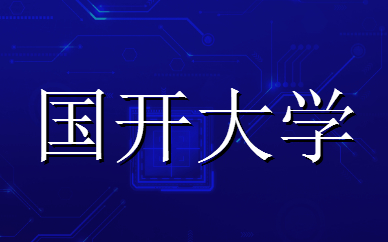 国开大学